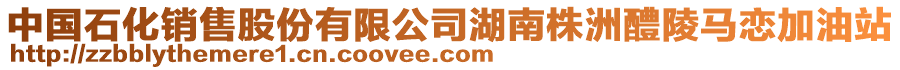 中国石化销售股份有限公司湖南株洲醴陵马恋加油站
http://zzbblythemere1.cn.coovee.com